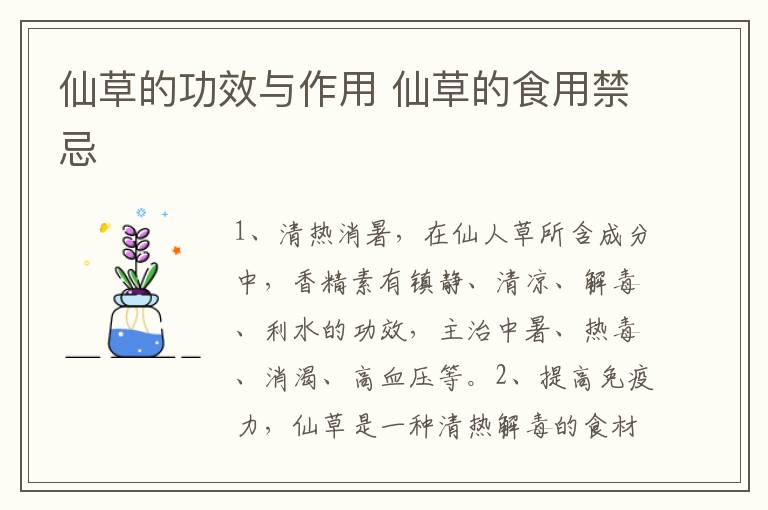 仙草的功效与作用 仙草的食用禁忌

1、清热消暑，在仙人草所含成分中，香精素有镇静、清凉、解毒、利水的功效，主治中暑、热毒、消渴、高血压等。2、提高免疫力，仙草是一种清热解毒的食材